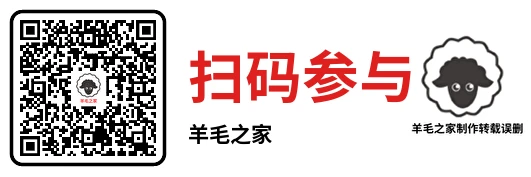 羊毛之家

扫码参与

羊毛之家

羊毛之家制作转载误删